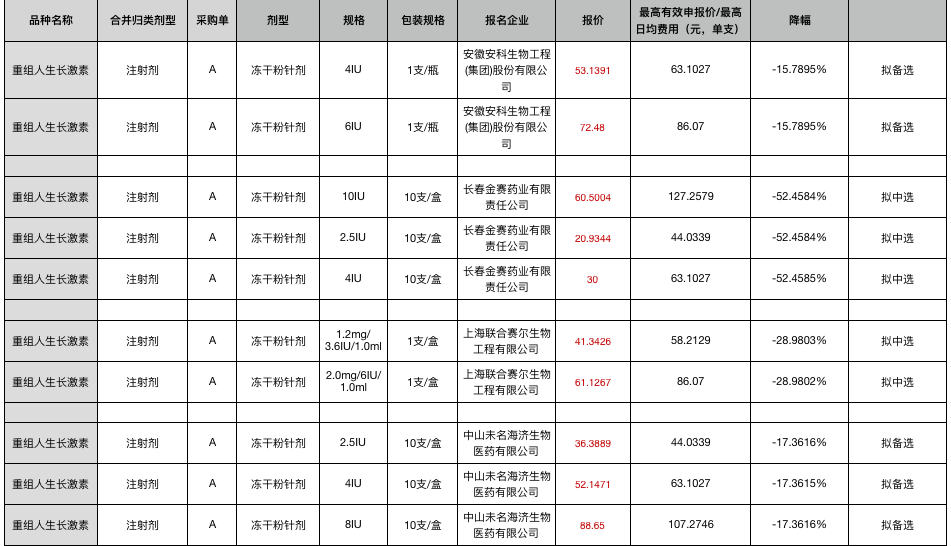 | 品种名称 | 合并归类剂型 | 采购单 | 剂型 | 规格 | 包装规格 | 报名企业 | 报价 | 最高有效申报价/最高日均费用（元，单支） | 降幅 |  |
|---|---|---|---|---|---|---|---|---|---|---|
| 重组人生长激素 | 注射剂 | A | 冻干粉针剂 | 4IU | 1支/瓶 | 安徽安科生物工程(集团)股份有限公司 | 53.1391 | 63.1027 | -15.7895% | 拟备选 |
| 重组人生长激素 | 注射剂 | A | 冻干粉针剂 | 6IU | 1支/瓶 | 安徽安科生物工程(集团)股份有限公司 | 72.48 | 86.07 | -15.7895% | 拟备选 |
|  |  |  |  |  |  |  |  |  |  |  |
| 重组人生长激素 | 注射剂 | A | 冻干粉针剂 | 10IU | 10支/盒 | 长春金赛药业有限责任公司 | 60.5004 | 127.2579 | -52.4584% | 拟中选 |
| 重组人生长激素 | 注射剂 | A | 冻干粉针剂 | 2.5IU | 10支/盒 | 长春金赛药业有限责任公司 | 20.9344 | 44.0339 | -52.4584% | 拟中选 |
| 重组人生长激素 | 注射剂 | A | 冻干粉针剂 | 4IU | 10支/盒 | 长春金赛药业有限责任公司 | 30 | 63.1027 | -52.4585% | 拟中选 |
|  |  |  |  |  |  |  |  |  |  |  |
| 重组人生长激素 | 注射剂 | A | 冻干粉针剂 | 1.2mg/3.6IU/1.0ml | 1支/盒 | 上海联合赛尔生物工程有限公司 | 41.3426 | 58.2129 | -28.9803% | 拟中选 |
| 重组人生长激素 | 注射剂 | A | 冻干粉针剂 | 2.0mg/6IU/1.0ml | 1支/盒 | 上海联合赛尔生物工程有限公司 | 61.1267 | 86.07 | -28.9802% | 拟中选 |
|  |  |  |  |  |  |  |  |  |  |  |
| 重组人生长激素 | 注射剂 | A | 冻干粉针剂 | 2.5IU | 10支/盒 | 中山未名海济生物医药有限公司 | 36.3889 | 44.0339 | -17.3616% | 拟备选 |
| 重组人生长激素 | 注射剂 | A | 冻干粉针剂 | 4IU | 10支/盒 | 中山未名海济生物医药有限公司 | 52.1471 | 63.1027 | -17.3615% | 拟备选 |
| 重组人生长激素 | 注射剂 | A | 冻干粉针剂 | 8IU | 10支/盒 | 中山未名海济生物医药有限公司 | 88.65 | 107.2746 | -17.3616% | 拟备选 |